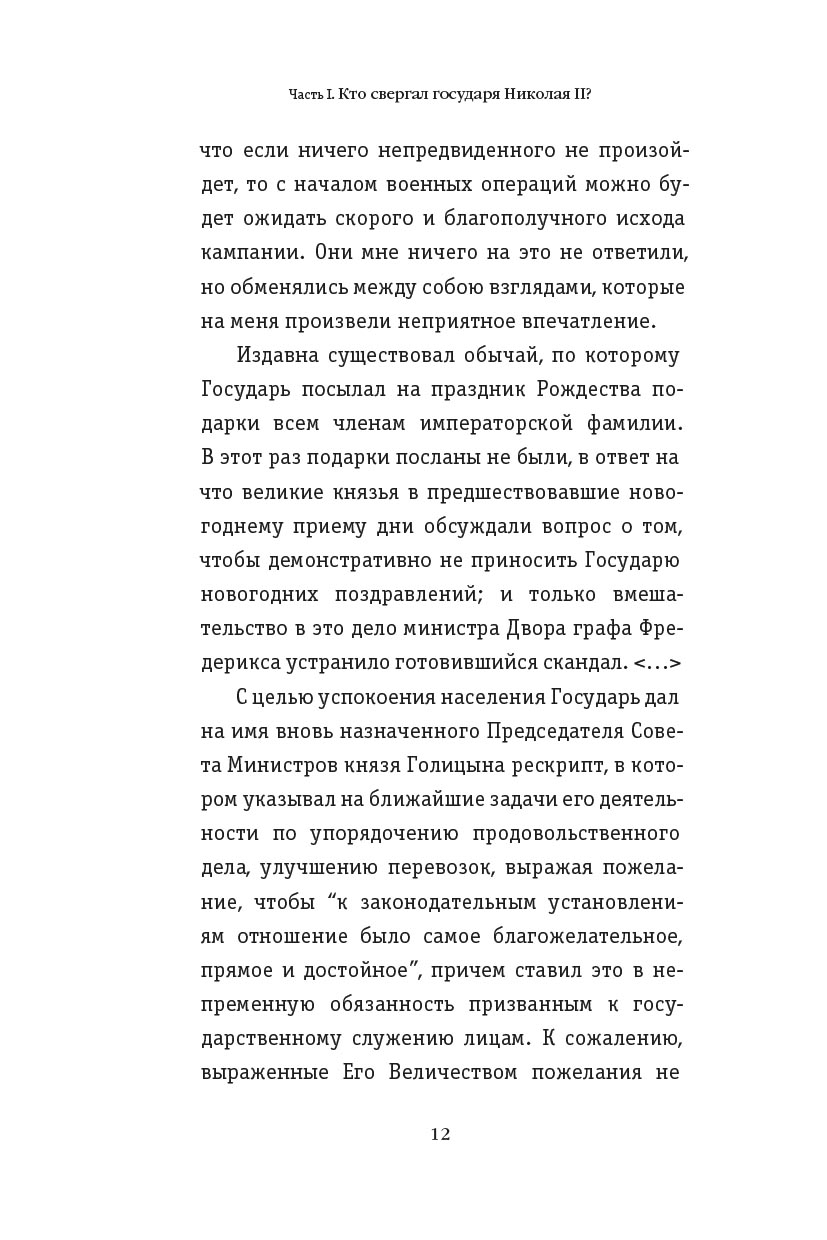 Часть I. Кто свергал государя Николая II?

что если ничего непредвиденного не произойдет, то с началом военных операций можно будет ожидать скорого и благополучного исхода кампании. Они мне ничего на это не ответили, но обменялись между собою взглядами, которые на меня произвели неприятное впечатление.

Издавна существовал обычай, по которому Государь посылал на праздник Рождества подарки всем членам императорской фамилии. В этот раз подарки посланы не были, в ответ на что великие князья в предшествовавшие новогоднему приему дни обсуждали вопрос о том, чтобы демонстративно не приносить Государю новогодних поздравлений; и только вмешательство в это дело министра Двора графа Фредерикса устранило готовившийся скандал. <...>

С целью успокоения населения Государь дал на имя вновь назначенного Председателя Совета Министров князя Голицына рескрипт, в котором указывал на ближайшие задачи его деятельности по упорядочению продовольственного дела, улучшению перевозок, выражая пожелание, чтобы “к законодательным установлениям отношение было самое благожелательное, прямое и достойное”, причем ставил это в непременную обязанность призванным к государственному служению лицам. К сожалению, выраженные Его Величеством пожелания не

12